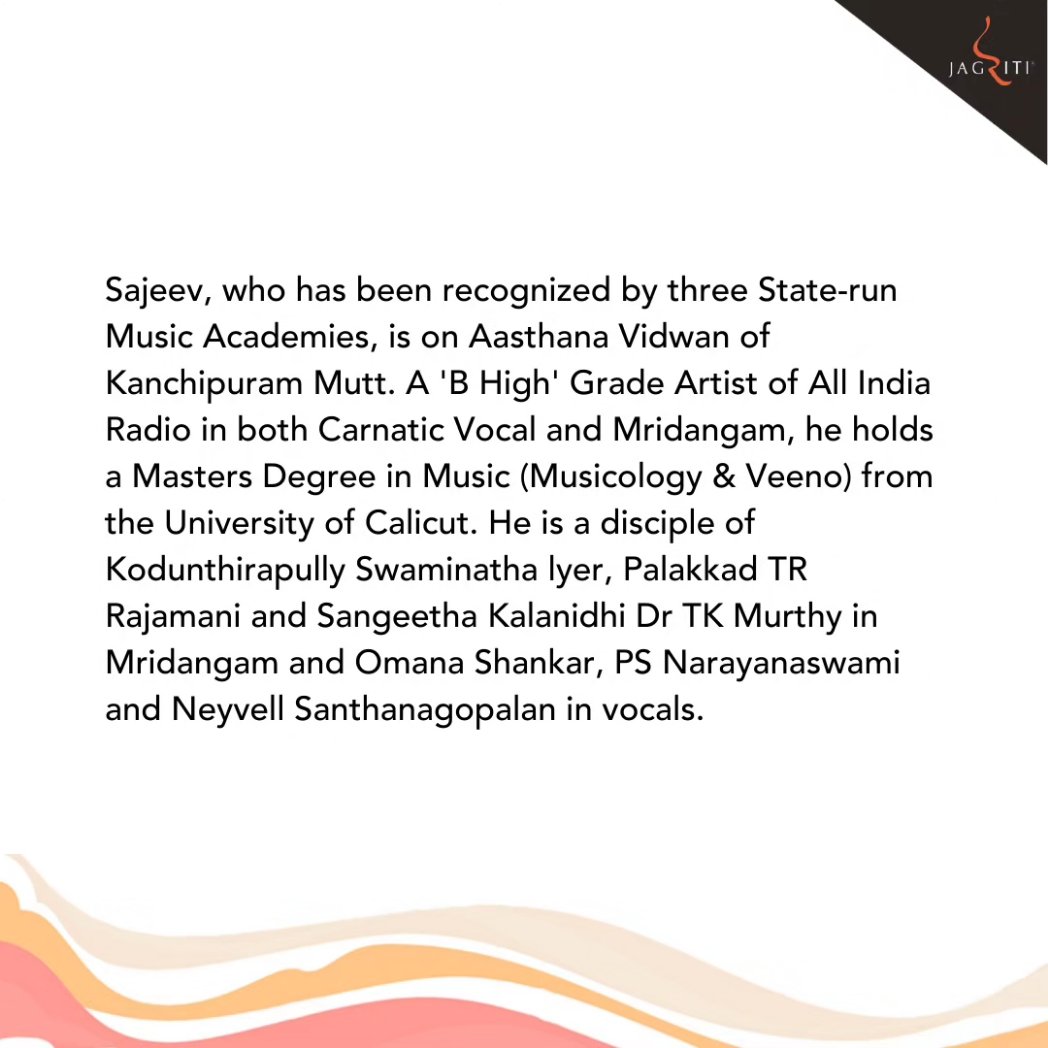 JAGRITI

Sajeev, who has been recognized by three State-run Music Academies, is on Aasthana Vidwan of Kanchipuram Mutt. A 'B High' Grade Artist of All India Radio in both Carnatic Vocal and Mridangam, he holds a Masters Degree in Music (Musicology & Veeno) from the University of Calicut. He is a disciple of Kodunthirapully Swaminatha lyer, Palakkad TR Rajamani and Sangeetha Kalanidhi Dr TK Murthy in Mridangam and Omana Shankar, PS Narayanaswami and Neyvell Santhanagopalan in vocals.